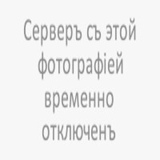 Серверъ съ этой фотографіей временно отключенъ